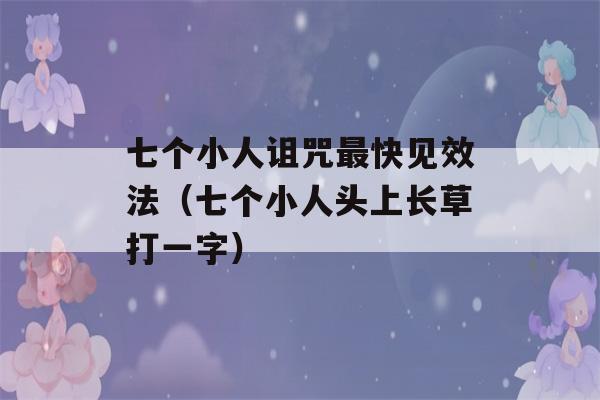 七个小人诅咒最快见效法（七个小人头上长草打一字）